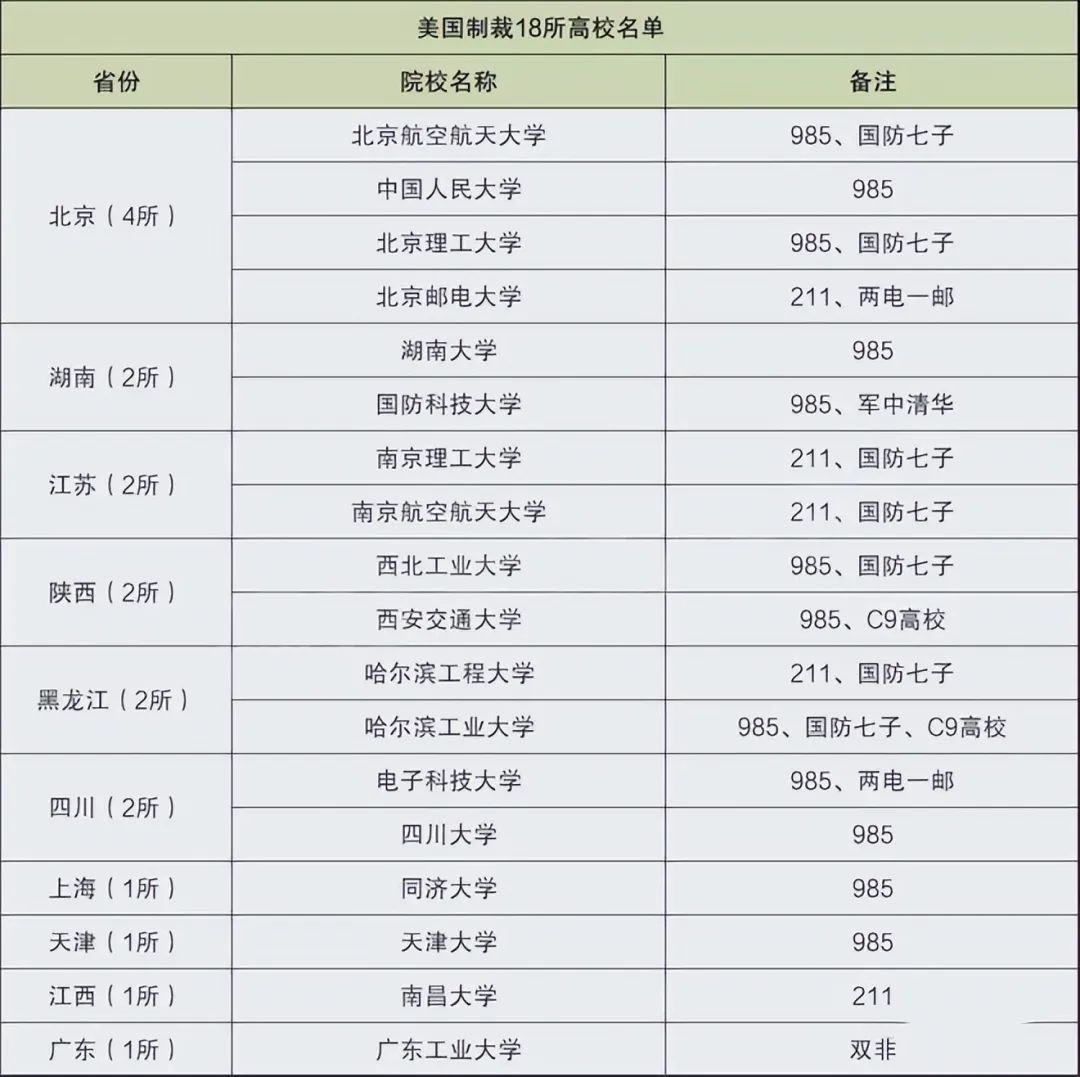 美国制裁18所高校名单

| 省份 | 院校名称 | 备注 |
|---|---|---|
| 北京（4所） | 北京航空航天大学 | 985、国防七子 |
| | 中国人民大学 | 985 |
| | 北京理工大学 | 985、国防七子 |
| | 北京邮电大学 | 211、两电一邮 |
| 湖南（2所） | 湖南大学 | 985 |
| | 国防科技大学 | 985、军中清华 |
| 江苏（2所） | 南京理工大学 | 211、国防七子 |
| | 南京航空航天大学 | 211、国防七子 |
| 陕西（2所） | 西北工业大学 | 985、国防七子 |
| | 西安交通大学 | 985、C9高校 |
| 黑龙江（2所） | 哈尔滨工程大学 | 211、国防七子 |
| | 哈尔滨工业大学 | 985、国防七子、C9高校 |
| 四川（2所） | 电子科技大学 | 985、两电一邮 |
| | 四川大学 | 985 |
| 上海（1所） | 同济大学 | 985 |
| 天津（1所） | 天津大学 | 985 |
| 江西（1所） | 南昌大学 | 211 |
| 广东（1所） | 广东工业大学 | 双非 |